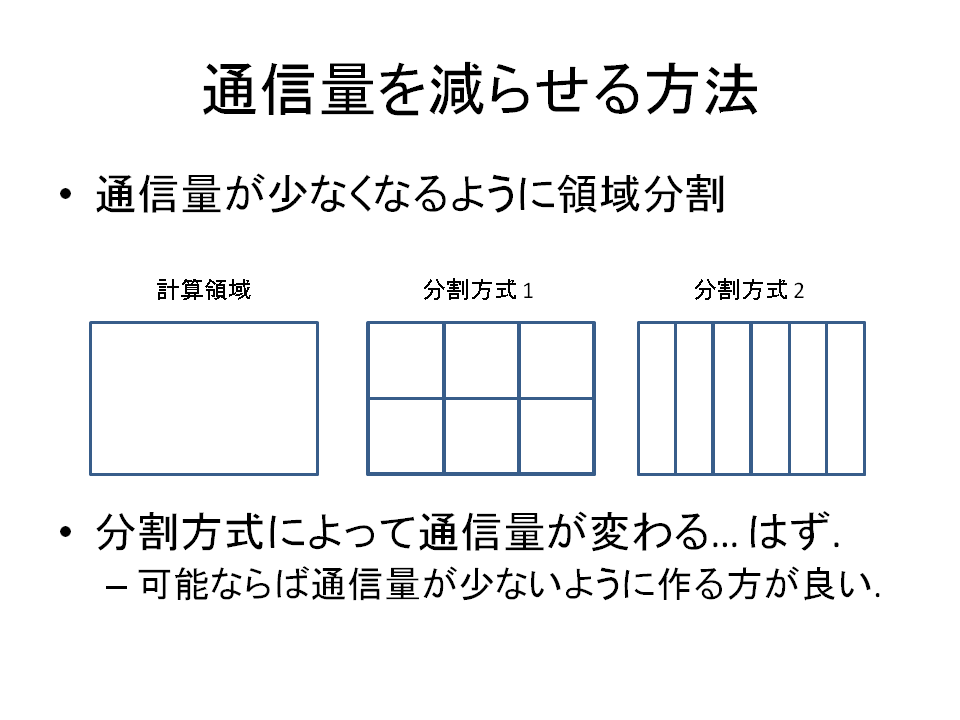 通信量を減らせる方法

• 通信量が少なくなるように領域分割

計算領域

分割方式 1

分割方式 2

• 分割方式によって通信量が変わる… はず.
– 可能ならば通信量が少ないように作る方が良い.